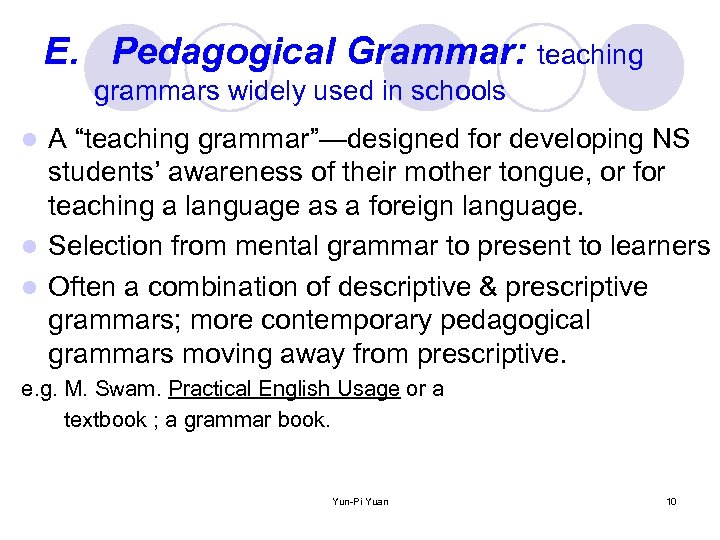 E. Pedagogical Grammar: teaching grammars widely used in schools

- A “teaching grammar”—designed for developing NS students’ awareness of their mother tongue, or for teaching a language as a foreign language.
- Selection from mental grammar to present to learners
- Often a combination of descriptive & prescriptive grammars; more contemporary pedagogical grammars moving away from prescriptive.

e.g. M. Swam. Practical English Usage or a textbook ; a grammar book.

Yun-Pi Yuan

10